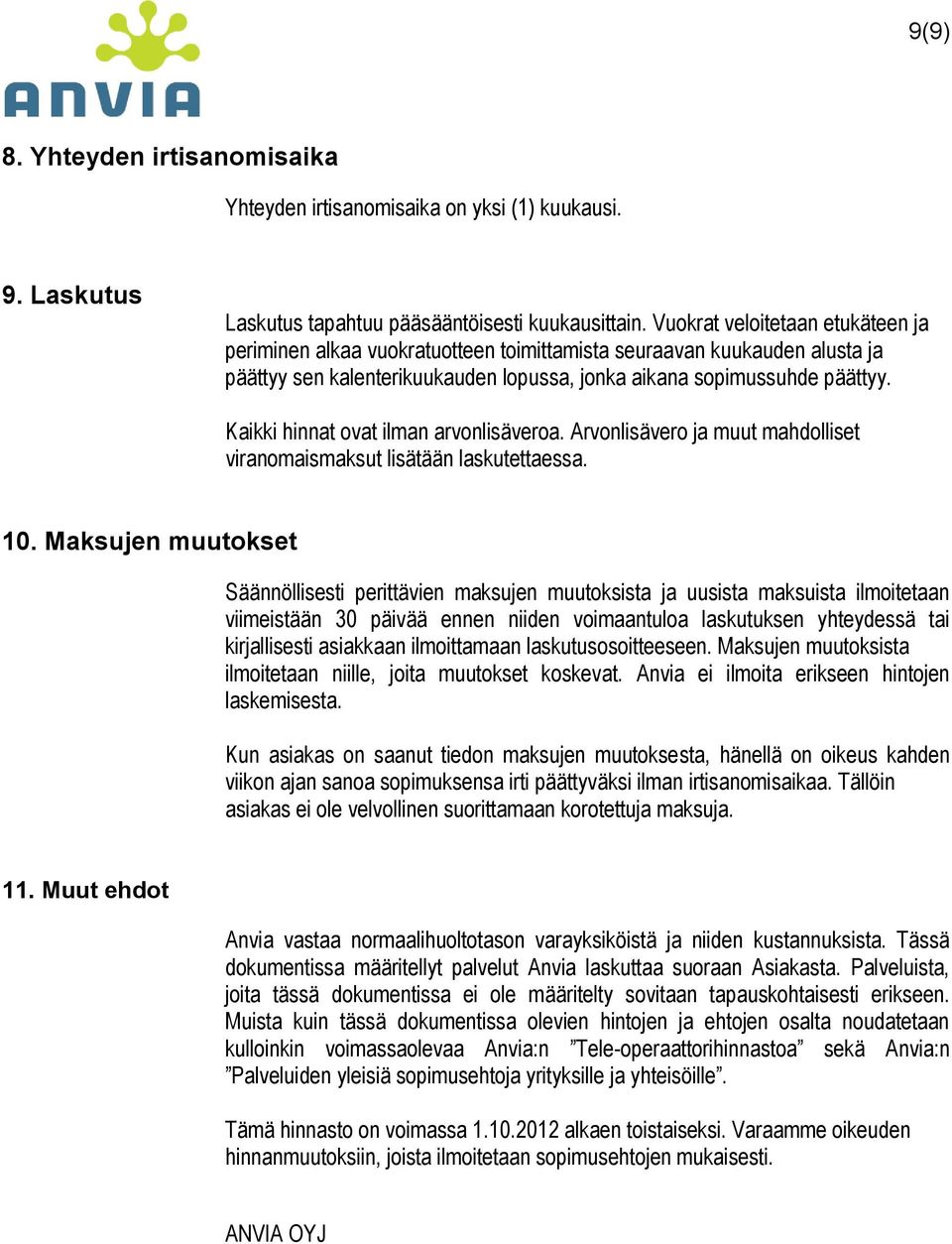 ANVIA

9(9)

8. Yhteyden irtisanomisaika

Yhteyden irtisanomisaika on yksi (1) kuukausi.

9. Laskutus

Laskutus tapahtuu pääsääntöisesti kuukausittain. Vuokrat veloitetaan etukäteen ja periminen alkaa vuokratuotteen toimittamista seuraavan kuukauden alusta ja päättyy sen kalenterikuukauden lopussa, jonka aikana sopimussuhde päättyy.

Kaikki hinnat ovat ilman arvonlisäveroa. Arvonlisävero ja muut mahdolliset viranomaismaksut lisätään laskutettaessa.

10. Maksujen muutokset

Säännöllisesti perittävien maksujen muutoksista ja uusista maksuista ilmoitetaan viimeistään 30 päivää ennen niiden voimaantuloa laskutuksen yhteydessä tai kirjallisesti asiakkaan ilmoittamaan laskutusosoitteeseen. Maksujen muutoksista ilmoitetaan niille, joita muutokset koskevat. Anvia ei ilmoita erikseen hintojen laskemisesta.

Kun asiakas on saanut tiedon maksujen muutoksesta, hänellä on oikeus kahden viikon ajan sanoa sopimuksensa irti päättyväksi ilman irtisanomisaikaa. Tällöin asiakas ei ole velvollinen suorittamaan korotettuja maksuja.

11. Muut ehdot

Anvia vastaa normaalihuoltotason varayksiköistä ja niiden kustannuksista. Tässä dokumentissa määritellyt palvelut Anvia laskuttaa suoraan Asiakasta. Palveluista, joita tässä dokumentissa ei ole määritelty sovitaan tapauskohtaisesti erikseen. Muista kuin tässä dokumentissa olevien hintojen ja ehtojen osalta noudatetaan kulloinkin voimassaolevaa Anvia:n ”Tele-operaattorihinnastoa” sekä Anvia:n ”Palveluiden yleisiä sopimusehtoja yrityksille ja yhteisöille”.

Tämä hinnasto on voimassa 1.10.2012 alkaen toistaiseksi. Varaamme oikeuden hinnanmuutoksiin, joista ilmoitetaan sopimusehtojen mukaisesti.

ANVIA OYJ